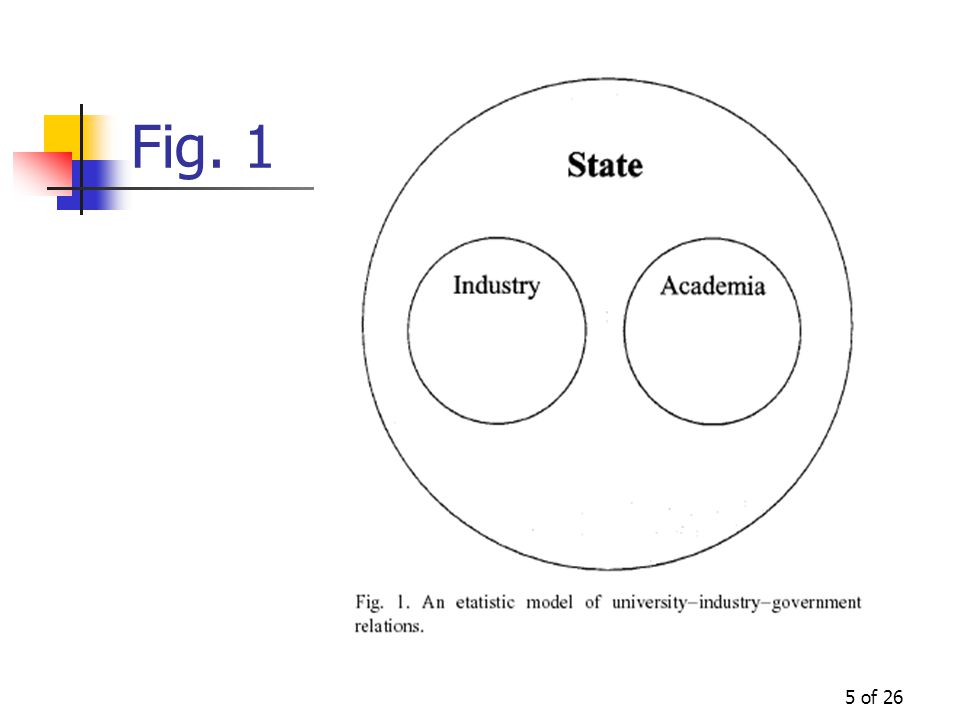 Fig. 1

State

Industry

Academia

Fig. 1. An etatistic model of university–industry–government relations.

5 of 26